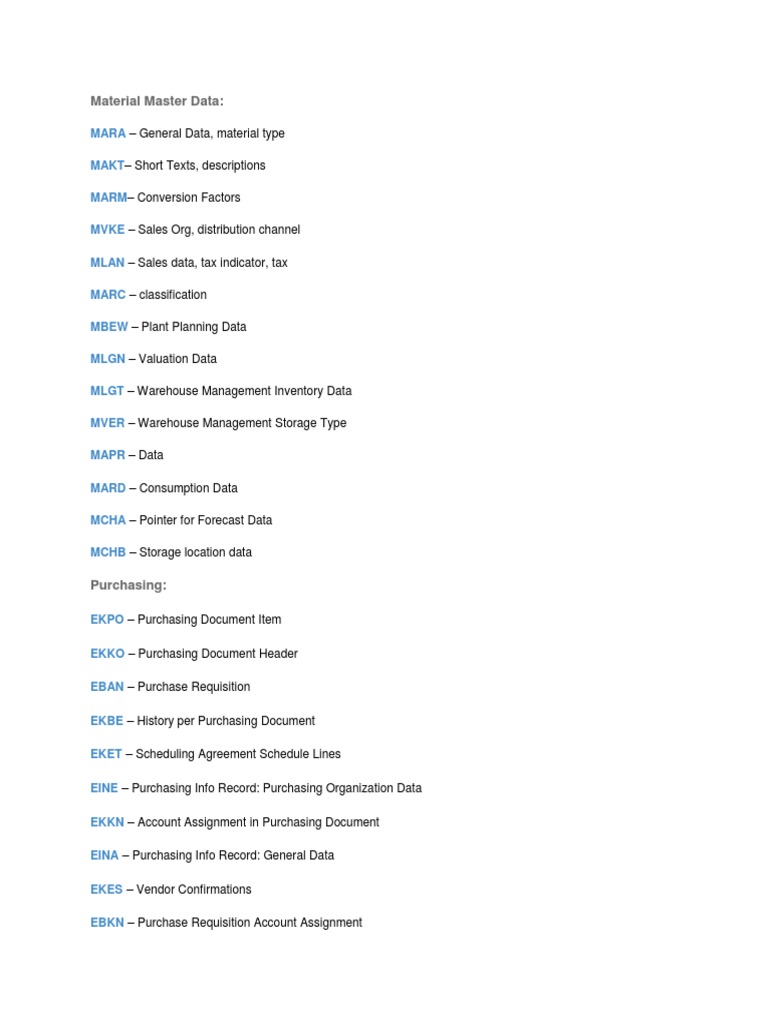 Material Master Data:

MARA – General Data, material type

MAKT– Short Texts, descriptions

MARM– Conversion Factors

MVKE – Sales Org, distribution channel

MLAN – Sales data, tax indicator, tax

MARC – classification

MBEW – Plant Planning Data

MLGN – Valuation Data

MLGT – Warehouse Management Inventory Data

MVER – Warehouse Management Storage Type

MAPR – Data

MARD – Consumption Data

MCHA – Pointer for Forecast Data

MCHB – Storage location data

Purchasing:

EKPO – Purchasing Document Item

EKKO – Purchasing Document Header

EBAN – Purchase Requisition

EKBE – History per Purchasing Document

EKET – Scheduling Agreement Schedule Lines

EINE – Purchasing Info Record: Purchasing Organization Data

EKKN – Account Assignment in Purchasing Document

EINA – Purchasing Info Record: General Data

EKES – Vendor Confirmations

EBKN – Purchase Requisition Account Assignment